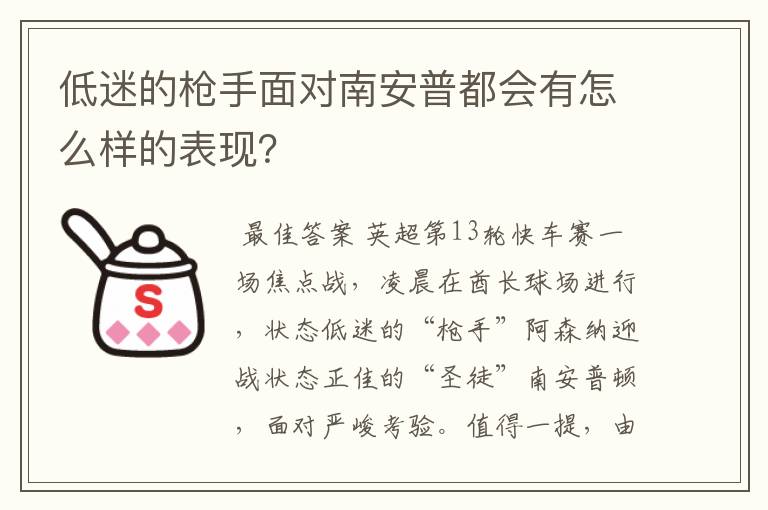 低迷的枪手面对南安普都会有怎么样的表现?

S

最佳答案 英超第13轮快车赛一场焦点战，凌晨在酋长球场进行，状态低迷的“枪手”阿森纳迎战状态正佳的“圣徒”南安普顿，面对严峻考验。值得一提，由